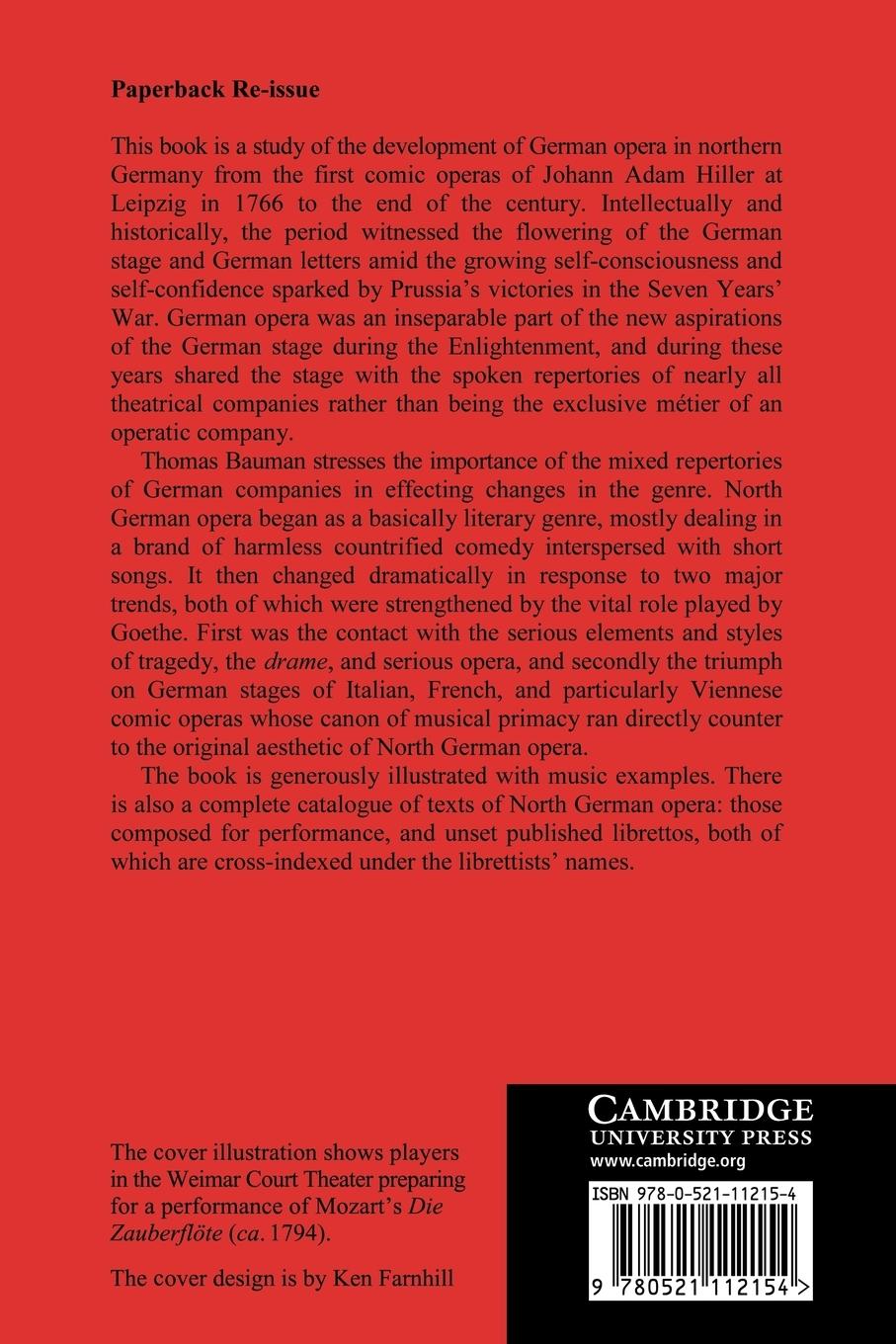 Paperback Re-issue

This book is a study of the development of German opera in northern Germany from the first comic operas of Johann Adam Hiller at Leipzig in 1766 to the end of the century. Intellectually and historically, the period witnessed the flowering of the German stage and German letters amid the growing self-consciousness and self-confidence sparked by Prussia's victories in the Seven Years' War. German opera was an inseparable part of the new aspirations of the German stage during the Enlightenment, and during these years shared the stage with the spoken repertories of nearly all theatrical companies rather than being the exclusive métier of an operatic company.

Thomas Bauman stresses the importance of the mixed repertories of German companies in effecting changes in the genre. North German opera began as a basically literary genre, mostly dealing in a brand of harmless countrified comedy interspersed with short songs. It then changed dramatically in response to two major trends, both of which were strengthened by the vital role played by Goethe. First was the contact with the serious elements and styles of tragedy, the drame, and serious opera, and secondly the triumph on German stages of Italian, French, and particularly Viennese comic operas whose canon of musical primacy ran directly counter to the original aesthetic of North German opera.

The book is generously illustrated with music examples. There is also a complete catalogue of texts of North German opera: those composed for performance, and unset published librettos, both of which are cross-indexed under the librettists' names.

The cover illustration shows players in the Weimar Court Theater preparing for a performance of Mozart's Die Zauberflöte (ca. 1794).

The cover design is by Ken Farnhill

CAMBRIDGE
UNIVERSITY PRESS
www.cambridge.org

ISBN 978-0-521-11215-4

9 780521 112154 >